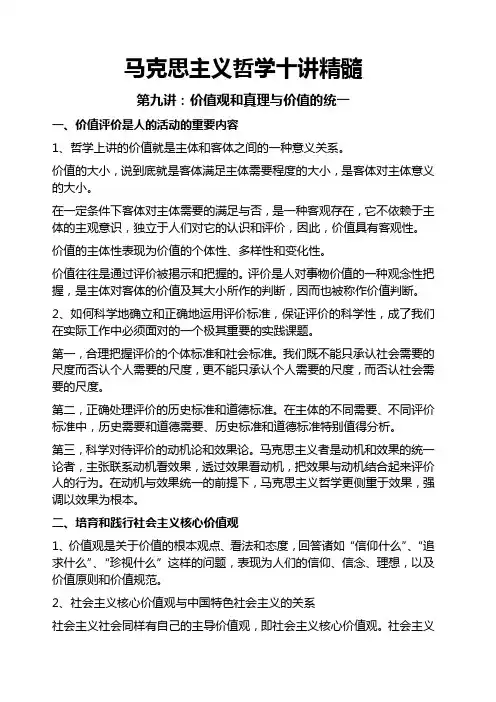 马克思主义哲学十讲精髓

第九讲：价值观和真理与价值的统一

一、价值评价是人的活动的重要内容

1、哲学上讲的价值就是主体和客体之间的一种意义关系。

价值的大小，说到底就是客体满足主体需要程度的大小，是客体对主体意义的大小。

在一定条件下客体对主体需要的满足与否，是一种客观存在，它不依赖于主体的主观意识，独立于人们对它的认识和评价，因此，价值具有客观性。

价值的主体性表现为价值的个体性、多样性和变化性。

价值往往是通过评价被揭示和把握的。评价是人对事物价值的一种观念性把握，是主体对客体的价值及其大小所作的判断，因而也被称作价值判断。

2、如何科学地确立和正确地运用评价标准，保证评价的科学性，成了我们在实际工作中必须面对的一个极其重要的实践课题。

第一，合理把握评价的个体标准和社会标准。我们既不能只承认社会需要的尺度而否认个人需要的尺度，更不能只承认个人需要的尺度，而否认社会需要的尺度。

第二，正确处理评价的历史标准和道德标准。在主体的不同需要、不同评价标准中，历史需要和道德需要、历史标准和道德标准特别值得分析。

第三，科学对待评价的动机论和效果论。马克思主义者是动机和效果的统一论者，主张联系动机看效果，透过效果看动机，把效果与动机结合起来评价人的行为。在动机与效果统一的前提下，马克思主义哲学更侧重于效果，强调以效果为根本。

二、培育和践行社会主义核心价值观

1、价值观是关于价值的根本观点、看法和态度，回答诸如“信仰什么”、“追求什么”、“珍视什么”这样的问题，表现为人们的信仰、信念、理想，以及价值原则和价值规范。

2、社会主义核心价值观与中国特色社会主义的关系

社会主义社会同样有自己的主导价值观，即社会主义核心价值观。社会主义